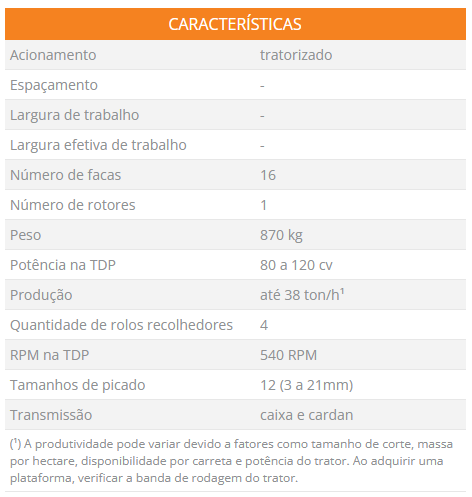 | CARACTERÍSTICAS | |
|---|---|
| Acionamento | tratorizado |
| Espaçamento | - |
| Largura de trabalho | - |
| Largura efetiva de trabalho | - |
| Número de facas | 16 |
| Número de rotores | 1 |
| Peso | 870 kg |
| Potência na TDP | 80 a 120 cv |
| Produção | até 38 ton/h¹ |
| Quantidade de rolos recolhedores | 4 |
| RPM na TDP | 540 RPM |
| Tamanhos de picado | 12 (3 a 21mm) |
| Transmissão | caixa e cardan |

(¹) A produtividade pode variar devido a fatores como tamanho de corte, massa por hectare, disponibilidade por carreta e potência do trator. Ao adquirir uma plataforma, verificar a banda de rodagem do trator.